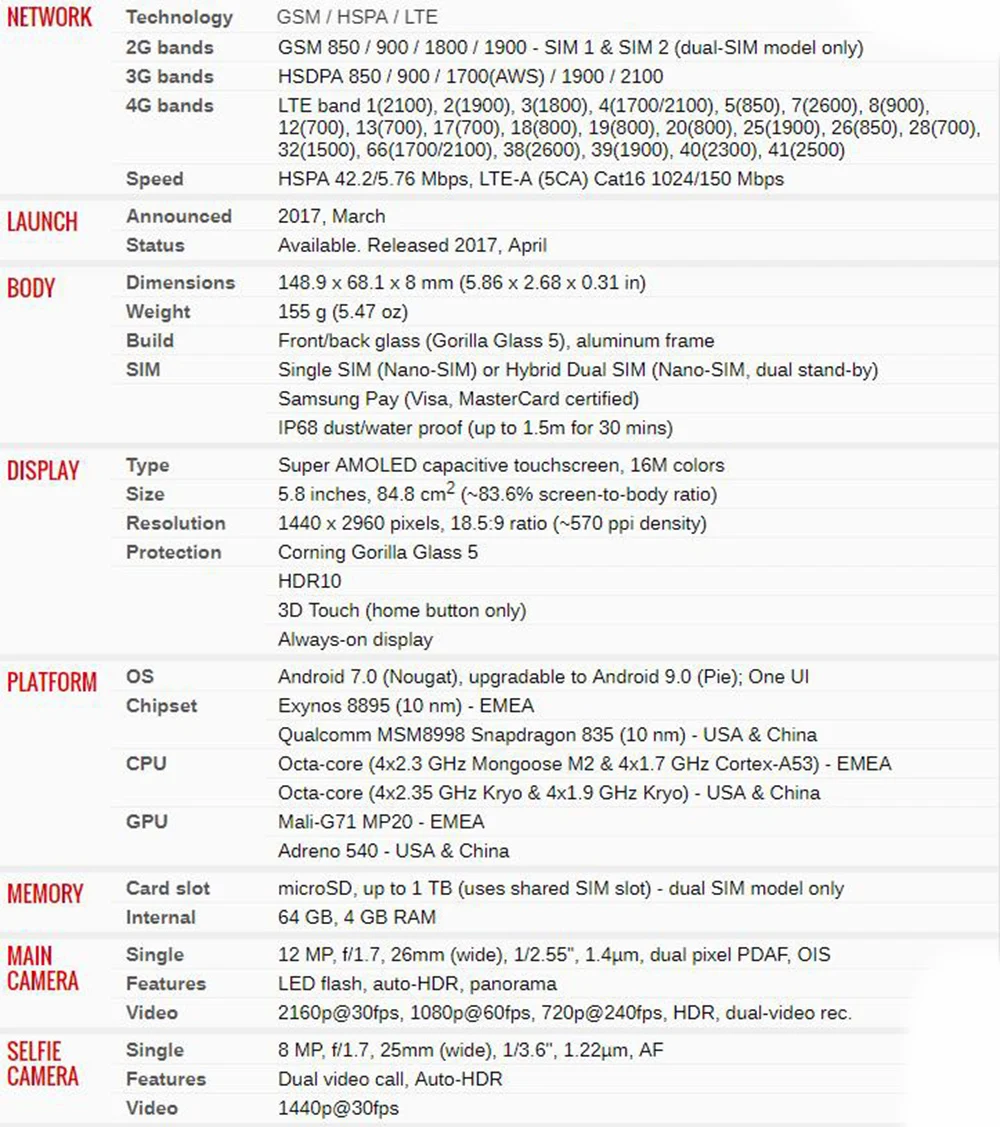 | | | |
|---|---|---|
| NETWORK | Technology | GSM / HSPA / LTE |
| | 2G bands | GSM 850 / 900 / 1800 / 1900 - SIM 1 & SIM 2 (dual-SIM model only) |
| | 3G bands | HSDPA 850 / 900 / 1700(AWS) / 1900 / 2100 |
| | 4G bands | LTE band 1(2100), 2(1900), 3(1800), 4(1700/2100), 5(850), 7(2600), 8(900), 12(700), 13(700), 17(700), 18(800), 19(800), 20(800), 25(1900), 26(850), 28(700), 32(1500), 66(1700/2100), 38(2600), 39(1900), 40(2300), 41(2500) |
| | Speed | HSPA 42.2/5.76 Mbps, LTE-A (5CA) Cat16 1024/150 Mbps |
| LAUNCH | Announced | 2017, March |
| | Status | Available. Released 2017, April |
| BODY | Dimensions | 148.9 x 68.1 x 8 mm (5.86 x 2.68 x 0.31 in) |
| | Weight | 155 g (5.47 oz) |
| | Build | Front/back glass (Gorilla Glass 5), aluminum frame |
| | SIM | Single SIM (Nano-SIM) or Hybrid Dual SIM (Nano-SIM, dual stand-by) |
| | | Samsung Pay (Visa, MasterCard certified) |
| | | IP68 dust/water proof (up to 1.5m for 30 mins) |
| DISPLAY | Type | Super AMOLED capacitive touchscreen, 16M colors |
| | Size | 5.8 inches, 84.8 $cm^2$ (~83.6% screen-to-body ratio) |
| | Resolution | 1440 x 2960 pixels, 18.5:9 ratio (~570 ppi density) |
| | Protection | Corning Gorilla Glass 5 |
| | | HDR10 |
| | | 3D Touch (home button only) |
| | | Always-on display |
| PLATFORM | OS | Android 7.0 (Nougat), upgradable to Android 9.0 (Pie); One UI |
| | Chipset | Exynos 8895 (10 nm) - EMEA |
| | | Qualcomm MSM8998 Snapdragon 835 (10 nm) - USA & China |
| | CPU | Octa-core (4x2.3 GHz Mongoose M2 & 4x1.7 GHz Cortex-A53) - EMEA |
| | | Octa-core (4x2.35 GHz Kryo & 4x1.9 GHz Kryo) - USA & China |
| | GPU | Mali-G71 MP20 - EMEA |
| | | Adreno 540 - USA & China |
| MEMORY | Card slot | microSD, up to 1 TB (uses shared SIM slot) - dual SIM model only |
| | Internal | 64 GB, 4 GB RAM |
| MAIN CAMERA | Single | 12 MP, f/1.7, 26mm (wide), 1/2.55", 1.4µm, dual pixel PDAF, OIS |
| | Features | LED flash, auto-HDR, panorama |
| | Video | 2160p@30fps, 1080p@60fps, 720p@240fps, HDR, dual-video rec. |
| SELFIE CAMERA | Single | 8 MP, f/1.7, 25mm (wide), 1/3.6", 1.22µm, AF |
| | Features | Dual video call, Auto-HDR |
| | Video | 1440p@30fps |